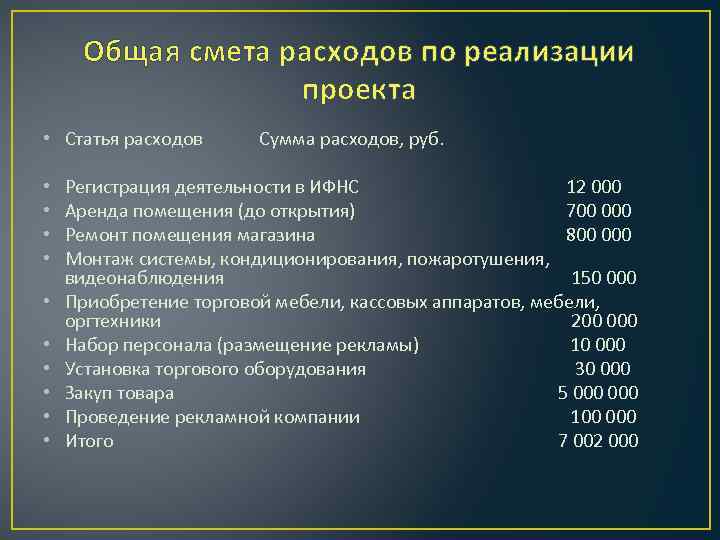 Общая смета расходов по реализации проекта

• Статья расходов Сумма расходов, руб.

• Регистрация деятельности в ИФНС 12 000
• Аренда помещения (до открытия) 700 000
• Ремонт помещения магазина 800 000
• Монтаж системы, кондиционирования, пожаротушения, видеонаблюдения 150 000
• Приобретение торговой мебели, кассовых аппаратов, мебели, оргтехники 200 000
• Набор персонала (размещение рекламы) 10 000
• Установка торгового оборудования 30 000
• Закуп товара 5 000 000
• Проведение рекламной компании 100 000
• Итого 7 002 000